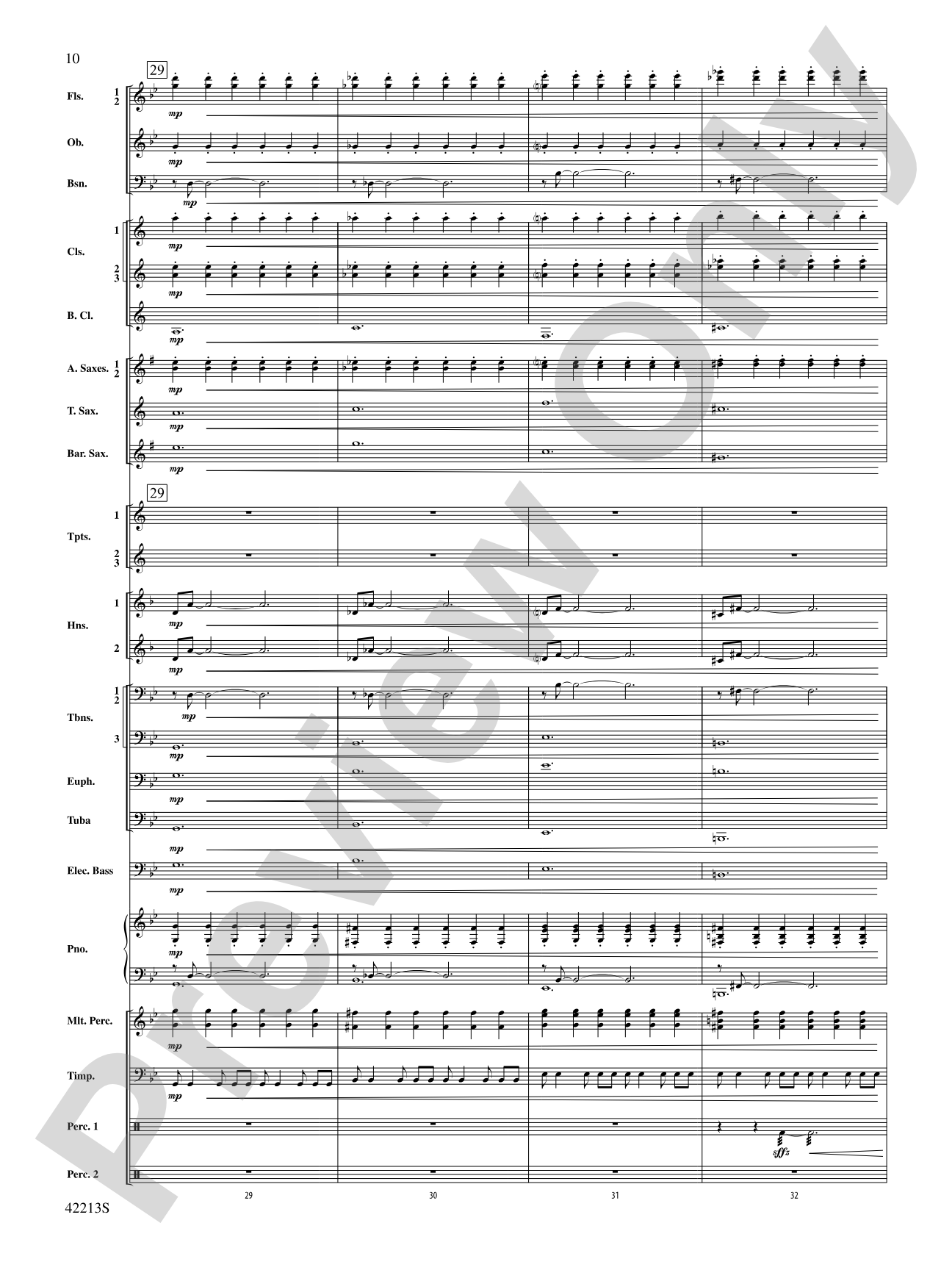 10

29

Fls. 1 2

mp

Ob.

mp

Bsn.

mp

Cls. 1

mp

2 3

mp

B. Cl.

mp

A. Saxes. 1 2

mp

T. Sax.

mp

Bar. Sax.

mp

29

Tpts. 1

2 3

Hns. 1

mp

2

mp

Tbns. 1 2

mp

3

mp

Euph.

mp

Tuba

mp

Elec. Bass

mp

Pno.

Mlt. Perc.

mp

Timp.

mp

Perc. 1

sffz

Perc. 2

29 30 31 32

42213S

Preview Only